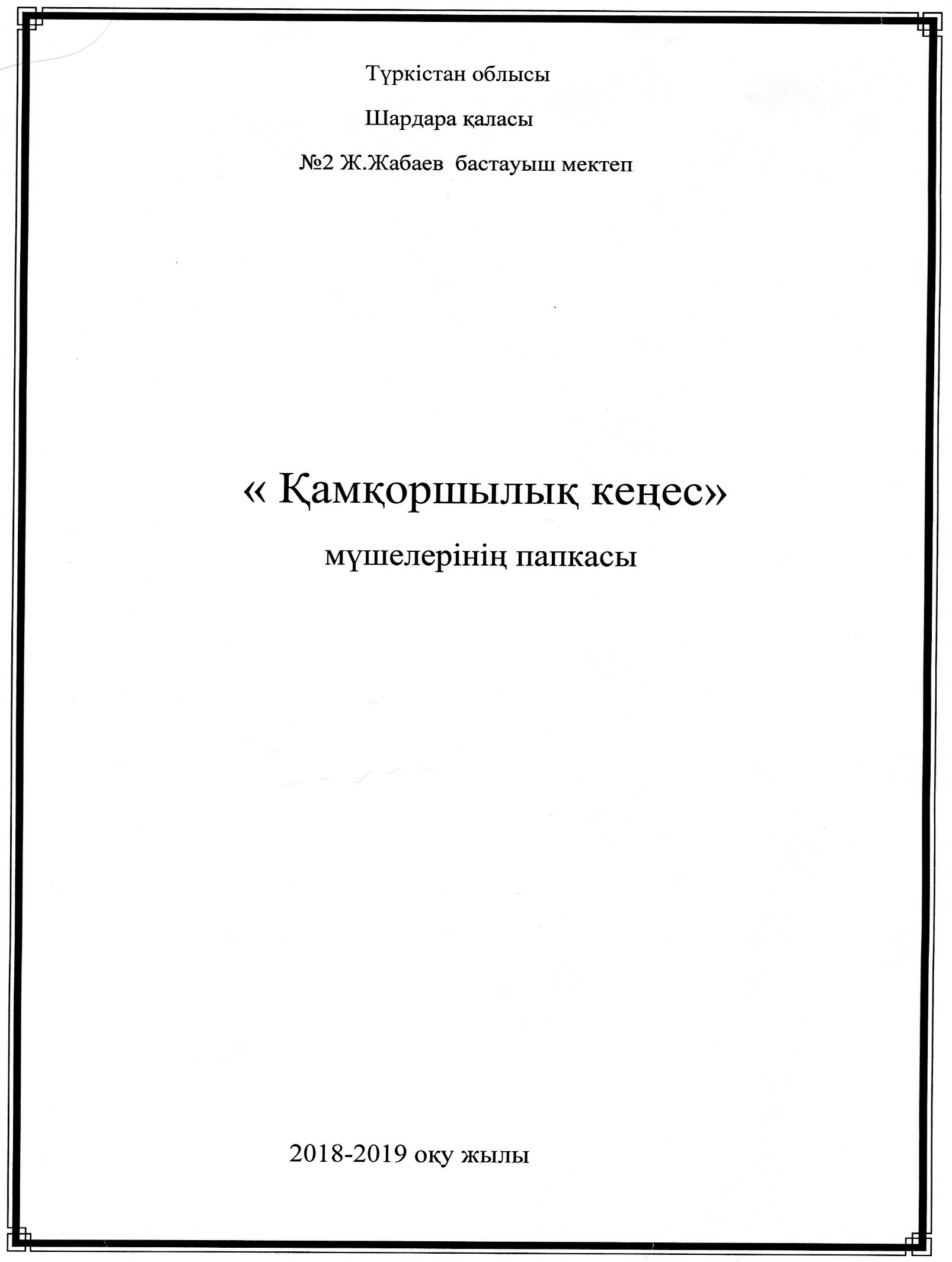 Түркістан облысы

Шардара қаласы

№2 Ж.Жабаев бастауыш мектеп

« Қамқоршылық кеңес»

мүшелерінің папкасы

2018-2019 оқу жылы